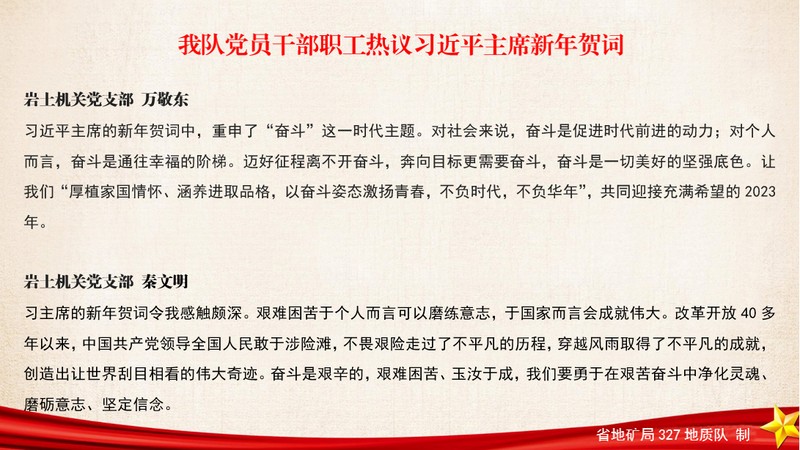 我队党员干部职工热议习近平主席新年贺词

岩土机关党支部 万敬东

习近平主席的新年贺词中，重申了“奋斗”这一时代主题。对社会来说，奋斗是促进时代前进的动力；对个人而言，奋斗是通往幸福的阶梯。迈好征程离不开奋斗，奔向目标更需要奋斗，奋斗是一切美好的坚强底色。让我们“厚植家国情怀、涵养进取品格，以奋斗姿态激扬青春，不负时代，不负华年”，共同迎接充满希望的2023年。

岩土机关党支部 秦文明

习主席的新年贺词令我感触颇深。艰难困苦于个人而言可以磨练意志，于国家而言会成就伟大。改革开放40多年以来，中国共产党领导全国人民敢于涉险滩，不畏艰险走过了不平凡的历程，穿越风雨取得了不平凡的成就，创造出让世界刮目相看的伟大奇迹。奋斗是艰辛的，艰难困苦、玉汝于成，我们要勇于在艰苦奋斗中净化灵魂、磨砺意志、坚定信念。

省地矿局327地质队 制